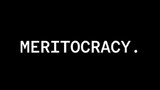 MERITOCRACY.